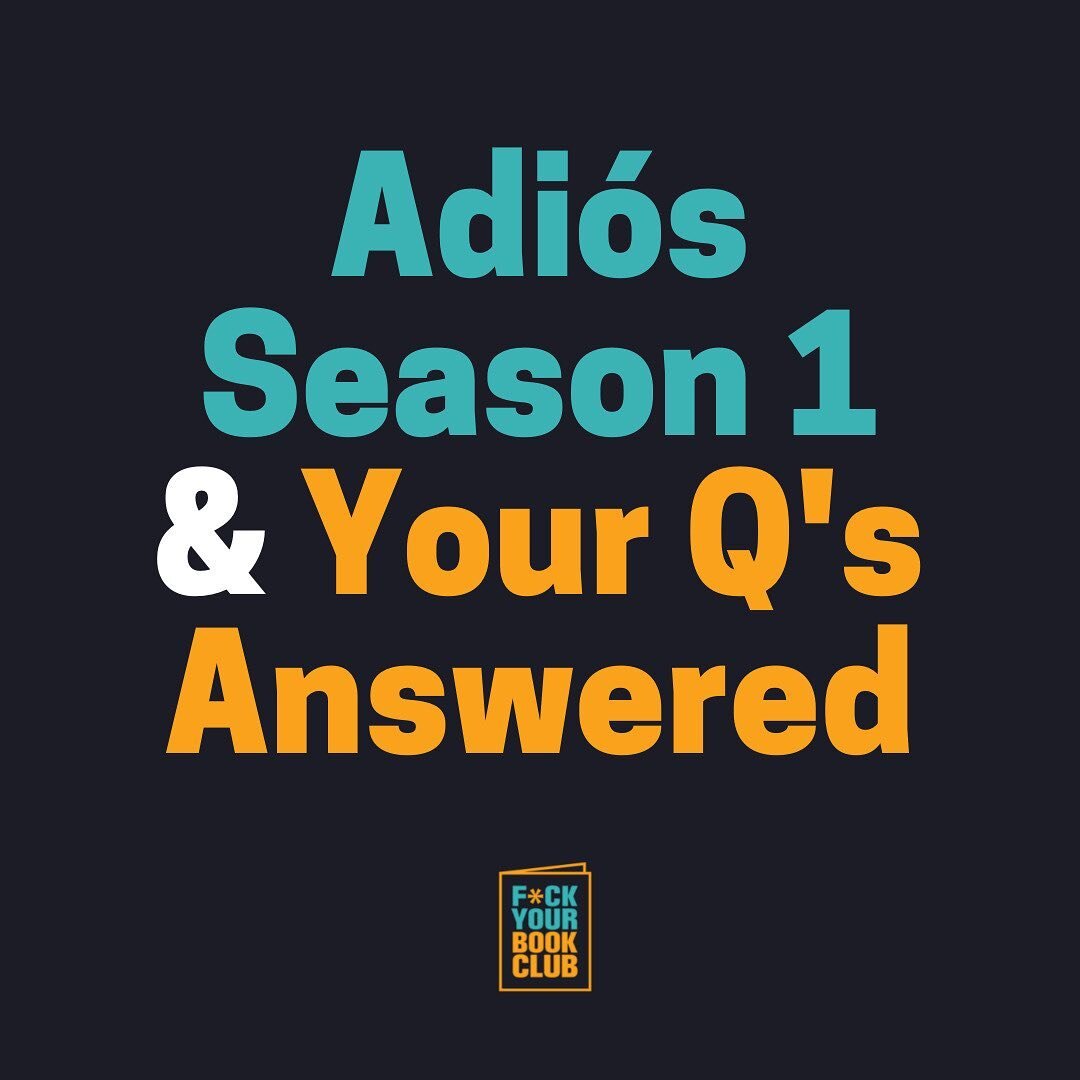 Adiós
Season 1
& Your Q's
Answered

F*CK
YOUR
BOOK
CLUB